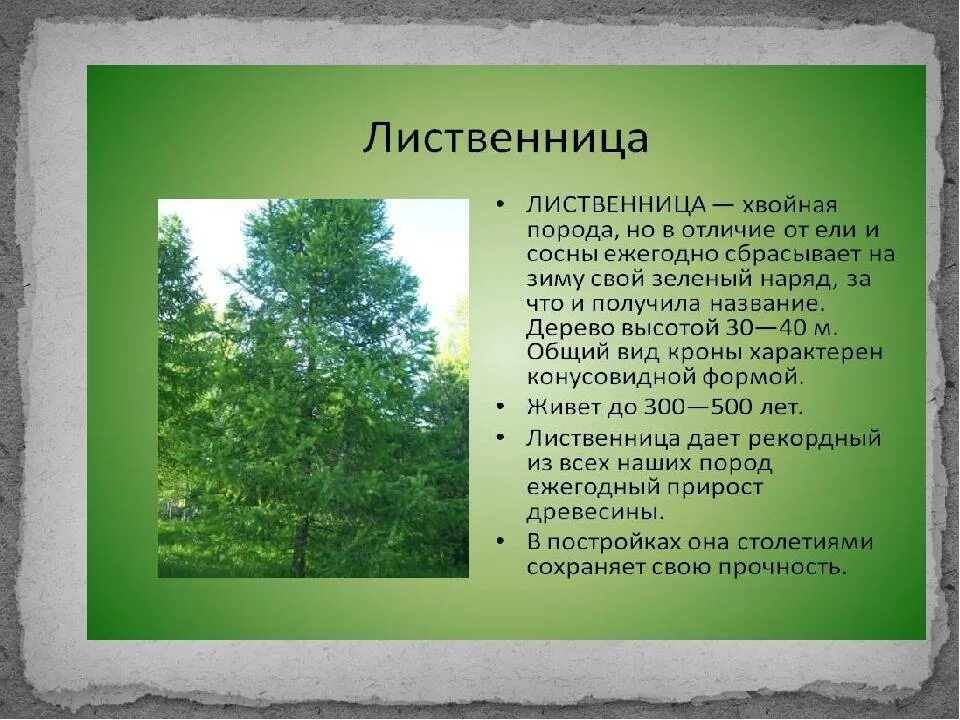 Лиственница

• ЛИСТВЕННИЦА — хвойная порода, но в отличие от ели и сосны ежегодно сбрасывает на зиму свой зеленый наряд, за что и получила название. Дерево высотой 30—40 м. Общий вид кроны характерен конусовидной формой.
• Живет до 300—500 лет.
• Лиственница дает рекордный из всех наших пород ежегодный прирост древесины.
• В постройках она столетиями сохраняет свою прочность.